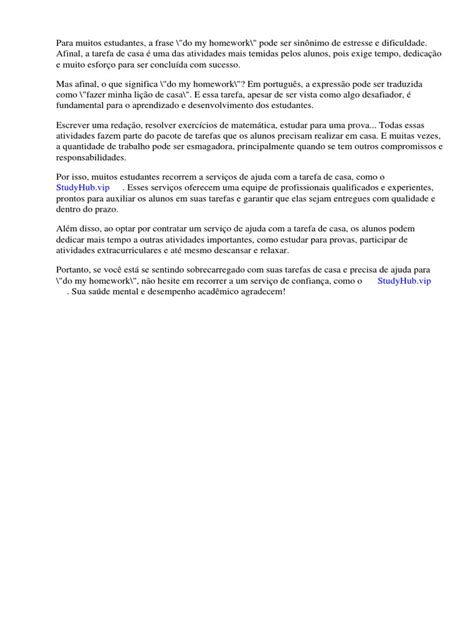 Para muitos estudantes, a frase \"do my homework\" pode ser sinônimo de estresse e dificuldade. Afinal, a tarefa de casa é uma das atividades mais temidas pelos alunos, pois exige tempo, dedicação e muito esforço para ser concluída com sucesso.

Mas afinal, o que significa \"do my homework\"? Em português, a expressão pode ser traduzida como \"fazer minha lição de casa\". E essa tarefa, apesar de ser vista como algo desafiador, é fundamental para o aprendizado e desenvolvimento dos estudantes.

Escrever uma redação, resolver exercícios de matemática, estudar para uma prova... Todas essas atividades fazem parte do pacote de tarefas que os alunos precisam realizar em casa. E muitas vezes, a quantidade de trabalho pode ser esmagadora, principalmente quando se tem outros compromissos e responsabilidades.

Por isso, muitos estudantes recorrem a serviços de ajuda com a tarefa de casa, como o StudyHub.vip . Esses serviços oferecem uma equipe de profissionais qualificados e experientes, prontos para auxiliar os alunos em suas tarefas e garantir que elas sejam entregues com qualidade e dentro do prazo.

Além disso, ao optar por contratar um serviço de ajuda com a tarefa de casa, os alunos podem dedicar mais tempo a outras atividades importantes, como estudar para provas, participar de atividades extracurriculares e até mesmo descansar e relaxar.

Portanto, se você está se sentindo sobrecarregado com suas tarefas de casa e precisa de ajuda para \"do my homework\", não hesite em recorrer a um serviço de confiança, como o StudyHub.vip . Sua saúde mental e desempenho acadêmico agradecem!